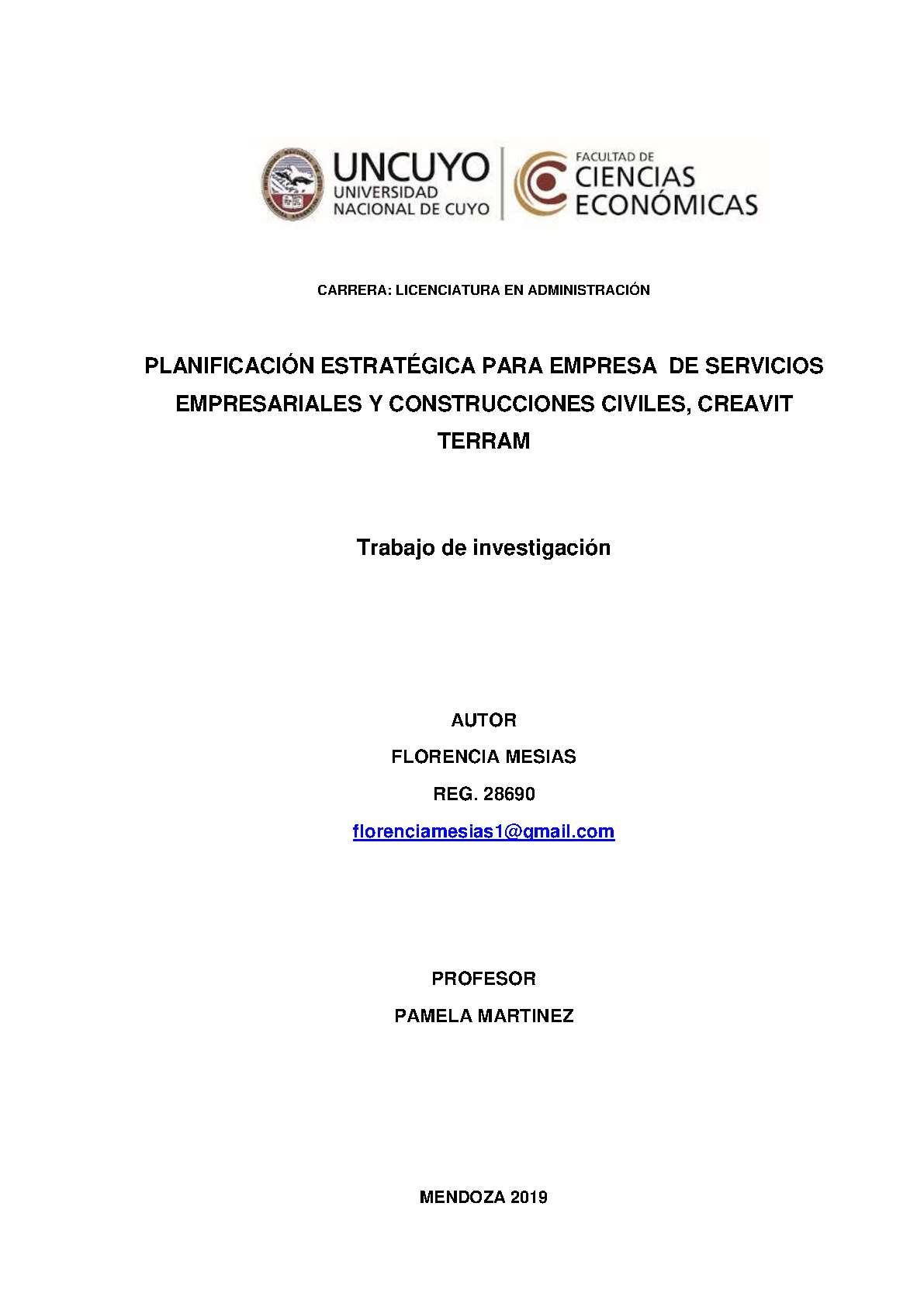 UNCUYO
UNIVERSIDAD
NACIONAL DE CUYO

FACULTAD DE
CIENCIAS
ECONÓMICAS

CARRERA: LICENCIATURA EN ADMINISTRACIÓN

PLANIFICACIÓN ESTRATÉGICA PARA EMPRESA DE SERVICIOS EMPRESARIALES Y CONSTRUCCIONES CIVILES, CREAVIT TERRAM

Trabajo de investigación

AUTOR

FLORENCIA MESIAS

REG. 28690

florenciamesias1@gmail.com

PROFESOR

PAMELA MARTINEZ

MENDOZA 2019